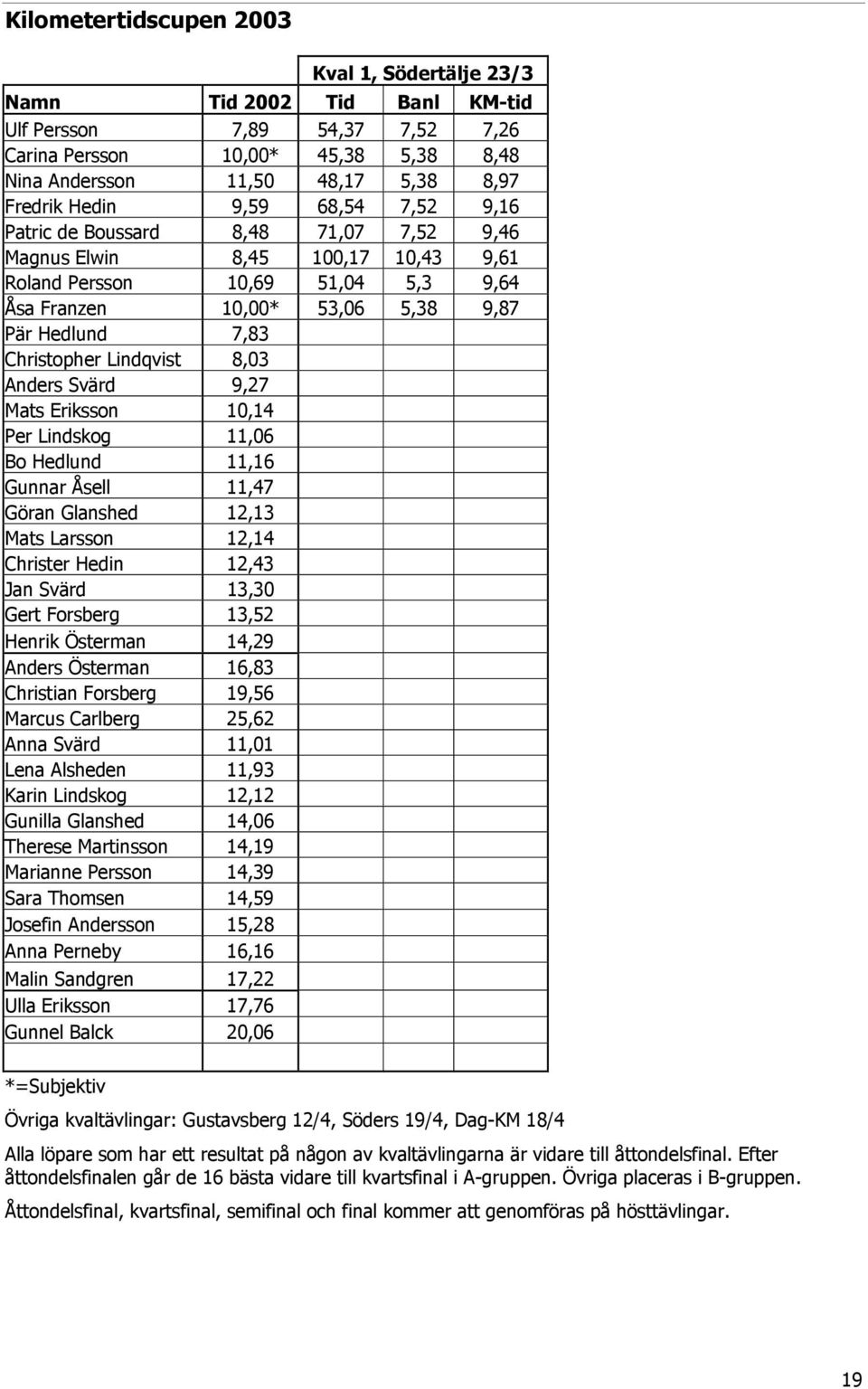 Kilometertidscupen 2003

| | | Kval 1, Södertälje 23/3 | | |
|---|---|---|---|---|
| Namn | Tid 2002 | Tid | Banl | KM-tid |
| Ulf Persson | 7,89 | 54,37 | 7,52 | 7,26 |
| Carina Persson | 10,00* | 45,38 | 5,38 | 8,48 |
| Nina Andersson | 11,50 | 48,17 | 5,38 | 8,97 |
| Fredrik Hedin | 9,59 | 68,54 | 7,52 | 9,16 |
| Patric de Boussard | 8,48 | 71,07 | 7,52 | 9,46 |
| Magnus Elwin | 8,45 | 100,17 | 10,43 | 9,61 |
| Roland Persson | 10,69 | 51,04 | 5,3 | 9,64 |
| Åsa Franzen | 10,00* | 53,06 | 5,38 | 9,87 |
| Pär Hedlund | 7,83 | | | |
| Christopher Lindqvist | 8,03 | | | |
| Anders Svärd | 9,27 | | | |
| Mats Eriksson | 10,14 | | | |
| Per Lindskog | 11,06 | | | |
| Bo Hedlund | 11,16 | | | |
| Gunnar Åsell | 11,47 | | | |
| Göran Glanshed | 12,13 | | | |
| Mats Larsson | 12,14 | | | |
| Christer Hedin | 12,43 | | | |
| Jan Svärd | 13,30 | | | |
| Gert Forsberg | 13,52 | | | |
| Henrik Österman | 14,29 | | | |
| Anders Österman | 16,83 | | | |
| Christian Forsberg | 19,56 | | | |
| Marcus Carlberg | 25,62 | | | |
| Anna Svärd | 11,01 | | | |
| Lena Alsheden | 11,93 | | | |
| Karin Lindskog | 12,12 | | | |
| Gunilla Glanshed | 14,06 | | | |
| Therese Martinsson | 14,19 | | | |
| Marianne Persson | 14,39 | | | |
| Sara Thomsen | 14,59 | | | |
| Josefin Andersson | 15,28 | | | |
| Anna Perneby | 16,16 | | | |
| Malin Sandgren | 17,22 | | | |
| Ulla Eriksson | 17,76 | | | |
| Gunnel Balck | 20,06 | | | |
| | | | | |

*=Subjektiv

Övriga kvaltävlingar: Gustavsberg 12/4, Söders 19/4, Dag-KM 18/4

Alla löpare som har ett resultat på någon av kvaltävlingarna är vidare till åttondelsfinal. Efter åttondelsfinalen går de 16 bästa vidare till kvartsfinal i A-gruppen. Övriga placeras i B-gruppen.

Åttondelsfinal, kvartsfinal, semifinal och final kommer att genomföras på hösttävlingar.

19